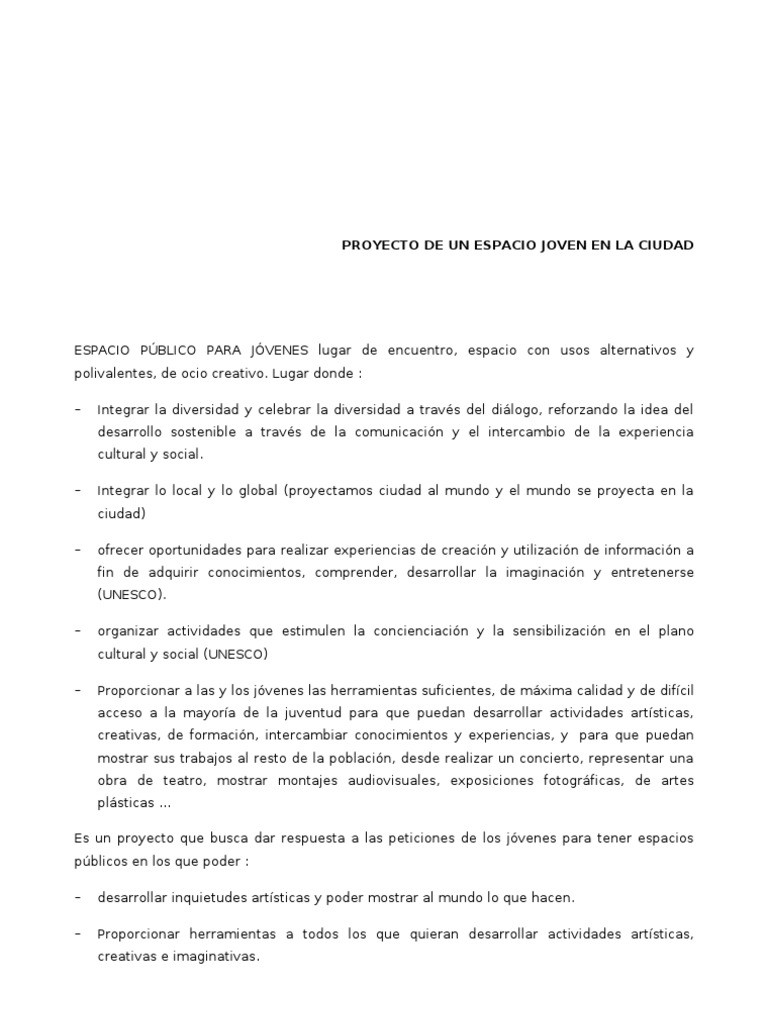 PROYECTO DE UN ESPACIO JOVEN EN LA CIUDAD

ESPACIO PÚBLICO PARA JÓVENES lugar de encuentro, espacio con usos alternativos y polivalentes, de ocio creativo. Lugar donde :

– Integrar la diversidad y celebrar la diversidad a través del diálogo, reforzando la idea del desarrollo sostenible a través de la comunicación y el intercambio de la experiencia cultural y social.

– Integrar lo local y lo global (proyectamos ciudad al mundo y el mundo se proyecta en la ciudad)

– ofrecer oportunidades para realizar experiencias de creación y utilización de información a fin de adquirir conocimientos, comprender, desarrollar la imaginación y entretenerse (UNESCO).

– organizar actividades que estimulen la concienciación y la sensibilización en el plano cultural y social (UNESCO)

– Proporcionar a las y los jóvenes las herramientas suficientes, de máxima calidad y de difícil acceso a la mayoría de la juventud para que puedan desarrollar actividades artísticas, creativas, de formación, intercambiar conocimientos y experiencias, y para que puedan mostrar sus trabajos al resto de la población, desde realizar un concierto, representar una obra de teatro, mostrar montajes audiovisuales, exposiciones fotográficas, de artes plásticas ...

Es un proyecto que busca dar respuesta a las peticiones de los jóvenes para tener espacios públicos en los que poder :

– desarrollar inquietudes artísticas y poder mostrar al mundo lo que hacen.

– Proporcionar herramientas a todos los que quieran desarrollar actividades artísticas, creativas e imaginativas.